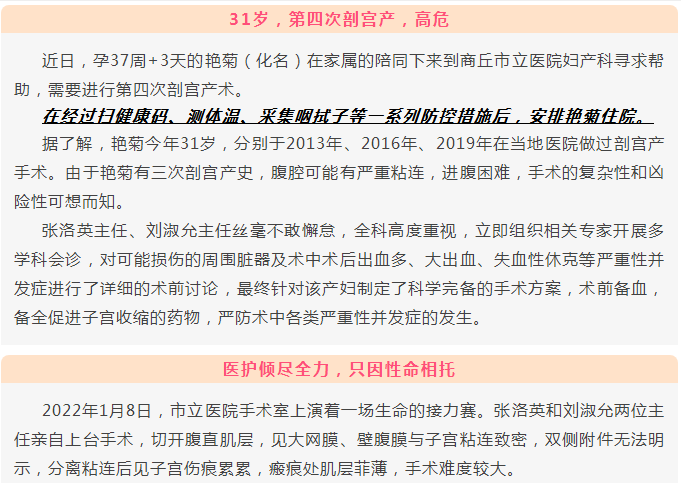 31岁，第四次剖宫产，高危

近日，孕37周+3天的艳菊（化名）在家属的陪同下来到商丘市立医院妇产科寻求帮助，需要进行第四次剖宫产术。

在经过扫健康码、测体温、采集咽拭子等一系列防控措施后，安排艳菊住院。

据了解，艳菊今年31岁，分别于2013年、2016年、2019年在当地医院做过剖宫产手术。由于艳菊有三次剖宫产史，腹腔可能有严重粘连，进腹困难，手术的复杂性和凶险性可想而知。

张洛英主任、刘淑允主任丝毫不敢懈怠，全科高度重视，立即组织相关专家开展多学科会诊，对可能损伤的周围脏器及术中术后出血多、大出血、失血性休克等严重性并发症进行了详细的术前讨论，最终针对该产妇制定了科学完备的手术方案，术前备血，备全促进子宫收缩的药物，严防术中各类严重性并发症的发生。

医护倾尽全力，只因性命相托

2022年1月8日，市立医院手术室上演着一场生命的接力赛。张洛英和刘淑允两位主任亲自上台手术，切开腹直肌层，见大网膜、壁腹膜与子宫粘连致密，双侧附件无法明示，分离粘连后见子宫伤痕累累，瘢痕处肌层菲薄，手术难度较大。